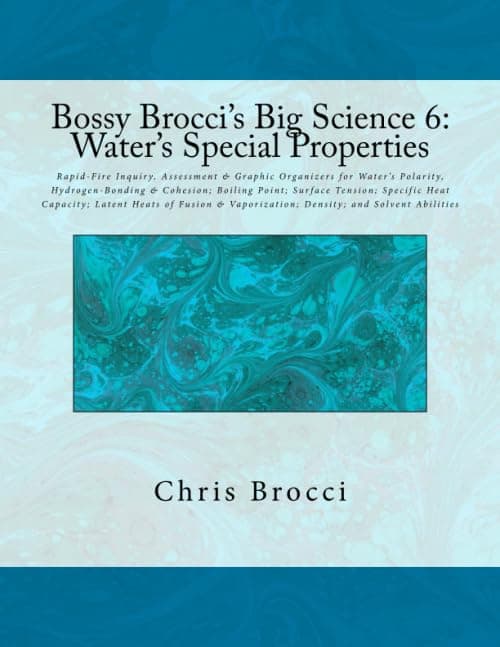 Bossy Brocci's Big Science 6: Water's Special Properties

Rapid-Fire Inquiry, Assessment & Graphic Organizers for Water's Polarity, Hydrogen-Bonding & Cohesion; Boiling Point; Surface Tension; Specific Heat Capacity; Latent Heats of Fusion & Vaporization; Density; and Solvent Abilities

Chris Brocci